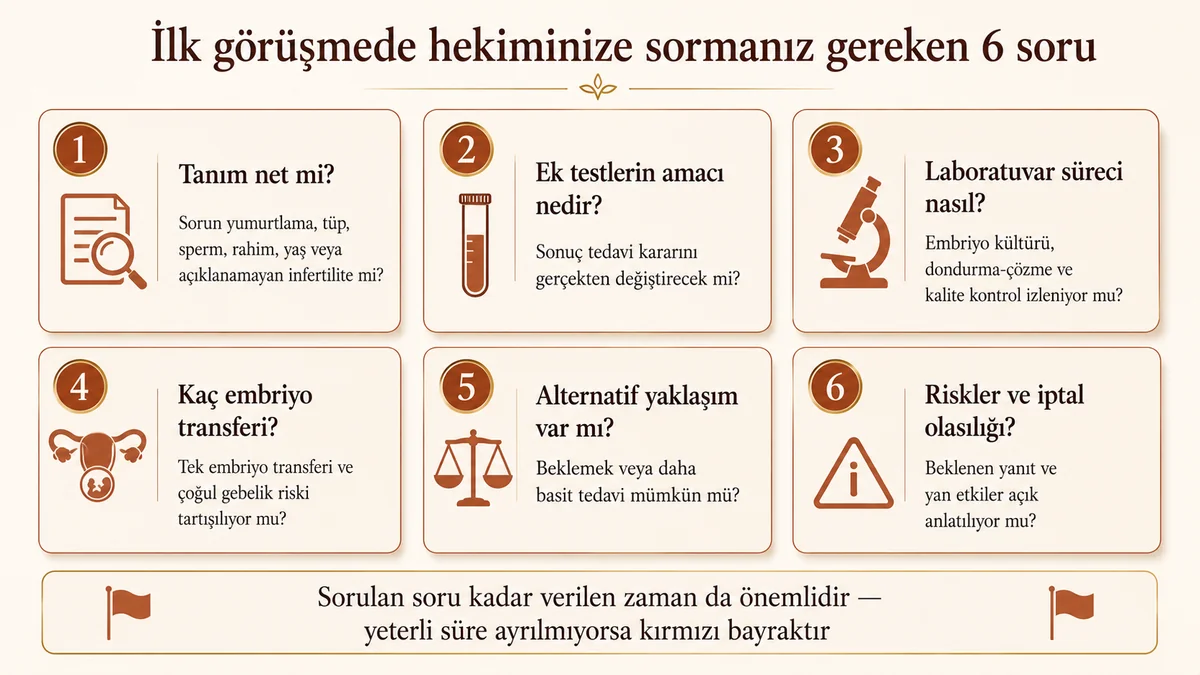 İlk görüşmede hekiminize sormanız gereken 6 soru

1
Tanım net mi?
Sorun yumurtlama, tüp, sperm, rahim, yaş veya açıklanamayan infertilite mi?

2
Ek testlerin amacı nedir?
Sonuç tedavi kararını gerçekten değiştirecek mi?

3
Laboratuvar süreci nasıl?
Embriyo kültürü, dondurma-çözme ve kalite kontrol izleniyor mu?

4
Kaç embriyo transferi?
Tek embriyo transferi ve çoğul gebelik riski tartışılıyor mu?

5
Alternatif yaklaşım var mı?
Beklemek veya daha basit tedavi mümkün mü?

6
Riskler ve iptal olasılığı?
Beklenen yanıt ve yan etkiler açık anlatılıyor mu?

Sorulan soru kadar verilen zaman da önemlidir — yeterli süre ayrılmıyorsa kırmızı bayraktır